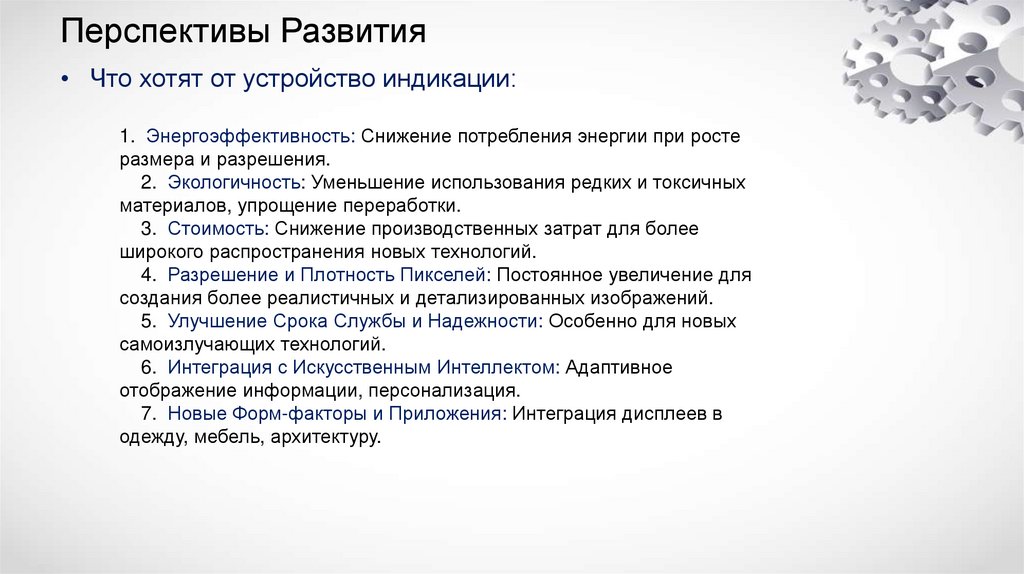 Перспективы Развития

• Что хотят от устройство индикации:

1. Энергоэффективность: Снижение потребления энергии при росте размера и разрешения.
2. Экологичность: Уменьшение использования редких и токсичных материалов, упрощение переработки.
3. Стоимость: Снижение производственных затрат для более широкого распространения новых технологий.
4. Разрешение и Плотность Пикселей: Постоянное увеличение для создания более реалистичных и детализированных изображений.
5. Улучшение Срока Службы и Надежности: Особенно для новых самоизлучающих технологий.
6. Интеграция с Искусственным Интеллектом: Адаптивное отображение информации, персонализация.
7. Новые Форм-факторы и Приложения: Интеграция дисплеев в одежду, мебель, архитектуру.